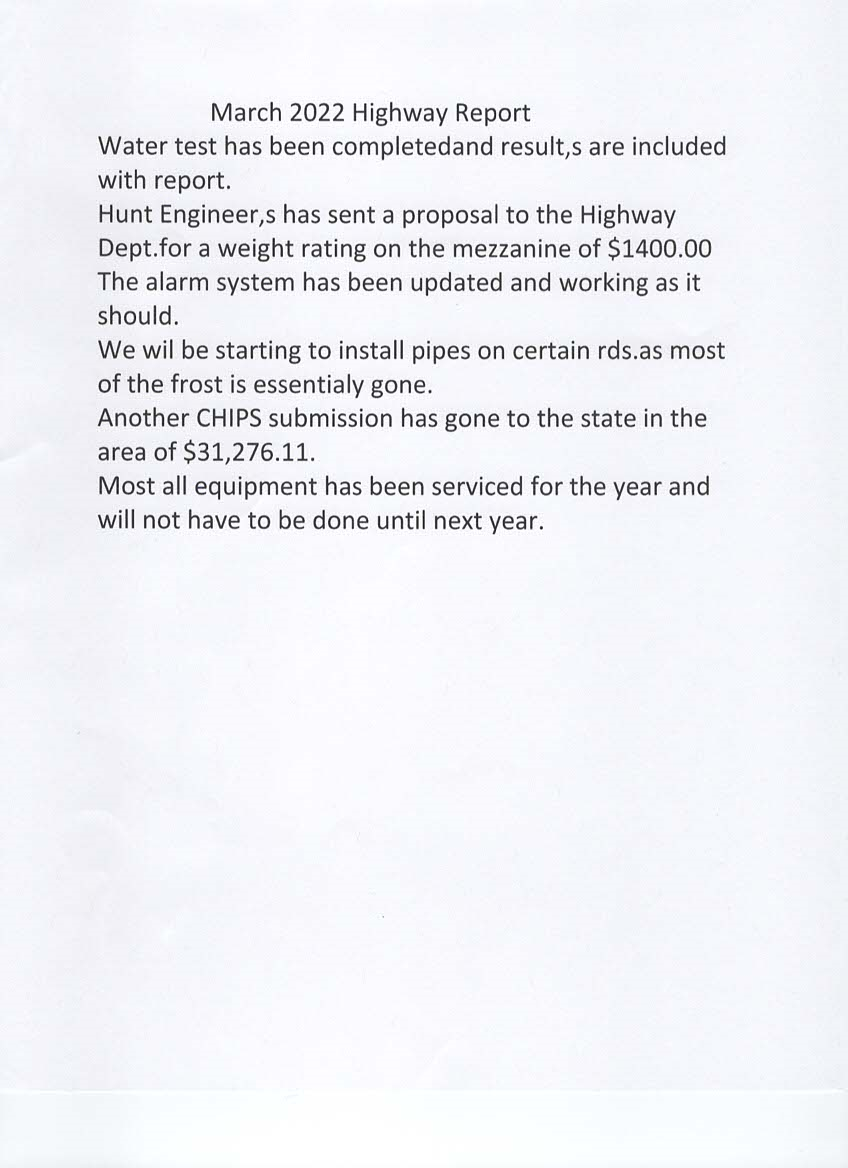 March 2022 Highway Report

Water test has been completedand result,s are included with report.

Hunt Engineer,s has sent a proposal to the Highway Dept.for a weight rating on the mezzanine of \$1400.00

The alarm system has been updated and working as it should.

We wil be starting to install pipes on certain rds.as most of the frost is essentialy gone.

Another CHIPS submission has gone to the state in the area of \$31,276.11.

Most all equipment has been serviced for the year and will not have to be done until next year.